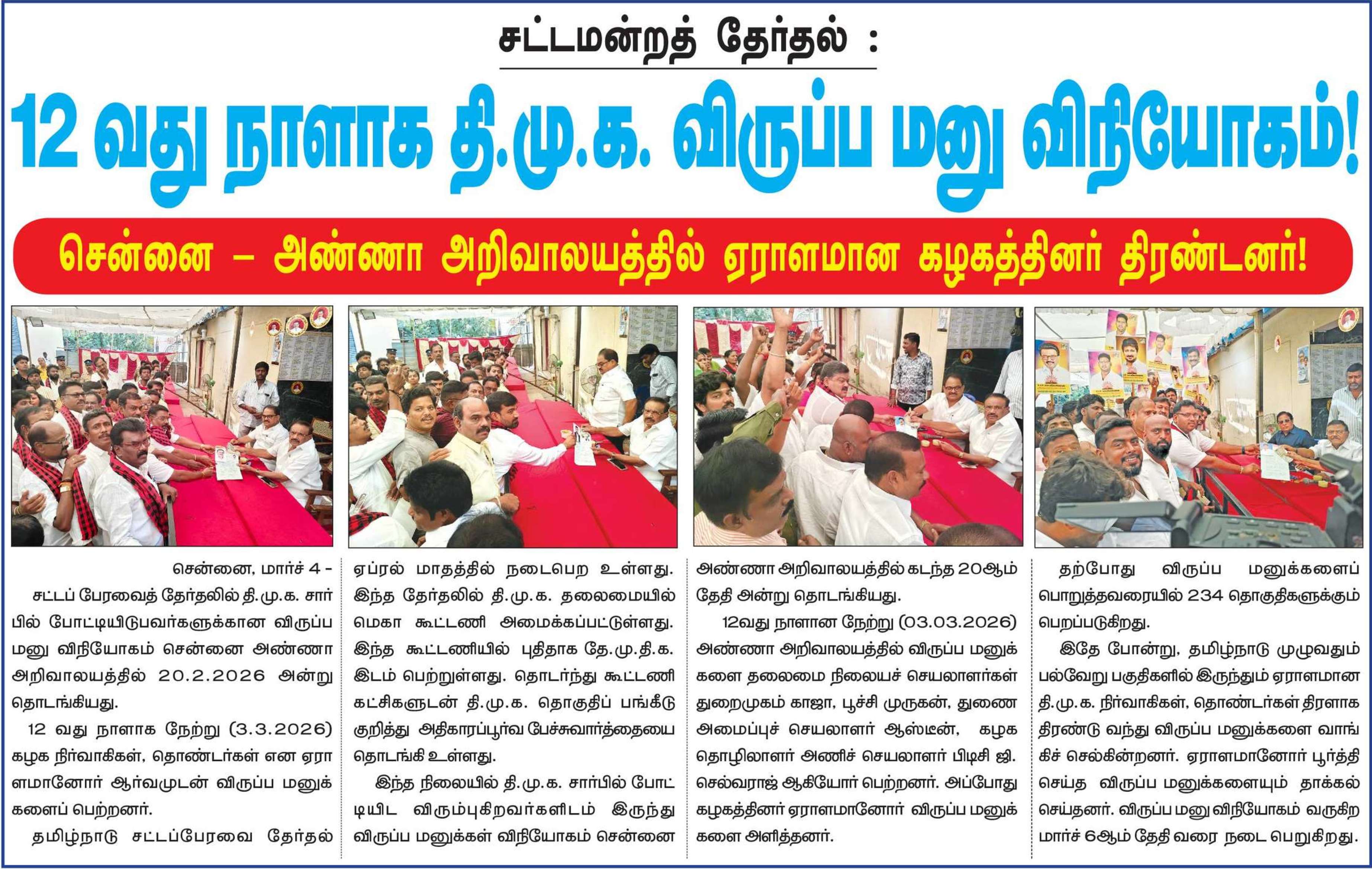 சட்டமன்றத் தேர்தல் :

12 வது நாளாக தி.மு.க. விருப்ப மனு விநியோகம்!

சென்னை – அண்ணா அறிவாலயத்தில் ஏராளமான கழகத்தினர் திரண்டனர்!

சென்னை, மார்ச் 4 - சட்டப் பேரவைத் தேர்தலில் தி.மு.க. சார்பில் போட்டியிடுபவர்களுக்கான விருப்ப மனு விநியோகம் சென்னை அண்ணா அறிவாலயத்தில் 20.2.2026 அன்று தொடங்கியது.

12 வது நாளாக நேற்று (3.3.2026) கழக நிர்வாகிகள், தொண்டர்கள் என ஏராளமானோர் ஆர்வமுடன் விருப்ப மனுக்களைப் பெற்றனர்.

தமிழ்நாடு சட்டப்பேரவை தேர்தல் ஏப்ரல் மாதத்தில் நடைபெற உள்ளது. இந்த தேர்தலில் தி.மு.க. தலைமையில் மெகா கூட்டணி அமைக்கப்பட்டுள்ளது. இந்த கூட்டணியில் புதிதாக தே.மு.தி.க. இடம் பெற்றுள்ளது. தொடர்ந்து கூட்டணி கட்சிகளுடன் தி.மு.க. தொகுதிப் பங்கீடு குறித்து அதிகாரப்பூர்வ பேச்சுவார்த்தையை தொடங்கி உள்ளது.

இந்த நிலையில் தி.மு.க. சார்பில் போட்டியிட விரும்புகிறவர்களிடம் இருந்து விருப்ப மனுக்கள் விநியோகம் சென்னை அண்ணா அறிவாலயத்தில் கடந்த 20ஆம் தேதி அன்று தொடங்கியது.

12வது நாளான நேற்று (03.03.2026) அண்ணா அறிவாலயத்தில் விருப்ப மனுக்களை தலைமை நிலையச் செயலாளர்கள் துறைமுகம் காஜா, பூச்சி முருகன், துணை அமைப்புச் செயலாளர் ஆஸ்டின், கழக தொழிலாளர் அணிச் செயலாளர் பிடிசி ஜி. செல்வராஜ் ஆகியோர் பெற்றனர். அப்போது கழகத்தினர் ஏராளமானோர் விருப்ப மனுக்களை அளித்தனர்.

தற்போது விருப்ப மனுக்களைப் பொறுத்தவரையில் 234 தொகுதிகளுக்கும் பெறப்படுகிறது.

இதே போன்று, தமிழ்நாடு முழுவதும் பல்வேறு பகுதிகளில் இருந்தும் ஏராளமான தி.மு.க. நிர்வாகிகள், தொண்டர்கள் திரளாக திரண்டு வந்து விருப்ப மனுக்களை வாங்கிச் செல்கின்றனர். ஏராளமானோர் பூர்த்தி செய்த விருப்ப மனுக்களையும் தாக்கல் செய்தனர். விருப்ப மனு விநியோகம் வருகிற மார்ச் 6ஆம் தேதி வரை நடை பெறுகிறது.